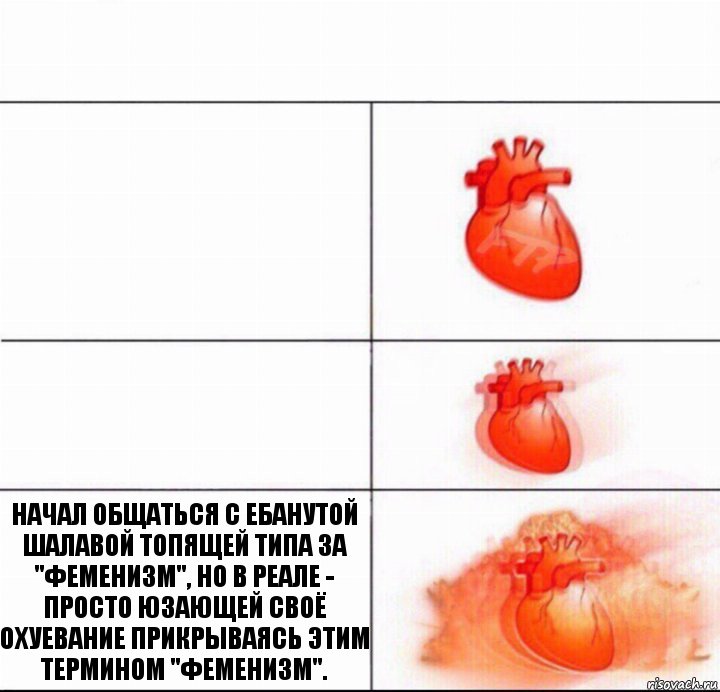 НАЧАЛ ОБЩАТЬСЯ С ЕБАНУТОЙ ШАЛАВОЙ ТОПЯЩЕЙ ТИПА ЗА "ФЕМЕНИЗМ", НО В РЕАЛЕ - ПРОСТО ЮЗАЮЩЕЙ СВОЁ ОХУЕВАНИЕ ПРИКРЫВАЯСЬ ЭТИМ ТЕРМИНОМ "ФЕМЕНИЗМ".

risovach.ru